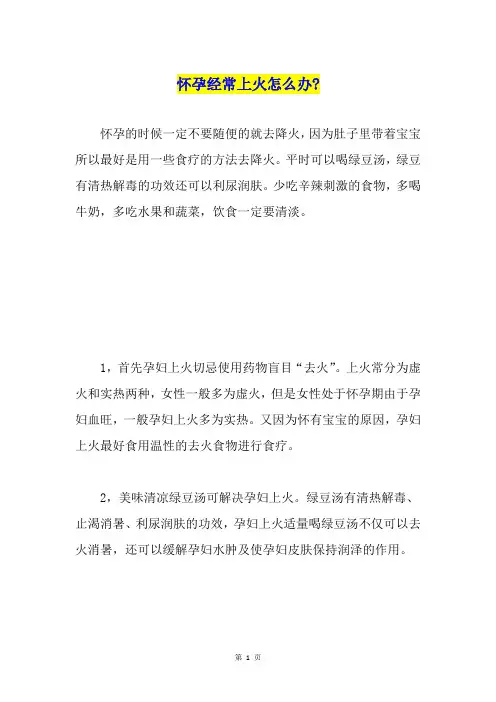 怀孕经常上火怎么办?

怀孕的时候一定不要随便的就去降火，因为肚子里带着宝宝所以最好是用一些食疗的方法去降火。平时可以喝绿豆汤，绿豆有清热解毒的功效还可以利尿润肤。少吃辛辣刺激的食物，多喝牛奶，多吃水果和蔬菜，饮食一定要清淡。

1，首先孕妇上火切忌使用药物盲目“去火”。上火常分为虚火和实热两种，女性一般多为虚火，但是女性处于怀孕期由于孕妇血旺，一般孕妇上火多为实热。又因为怀有宝宝的原因，孕妇上火最好食用温性的去火食物进行食疗。

2，美味清凉绿豆汤可解决孕妇上火。绿豆汤有清热解毒、止渴消暑、利尿润肤的功效，孕妇上火适量喝绿豆汤不仅可以去火消暑，还可以缓解孕妇水肿及使孕妇皮肤保持润泽的作用。

第 1 页